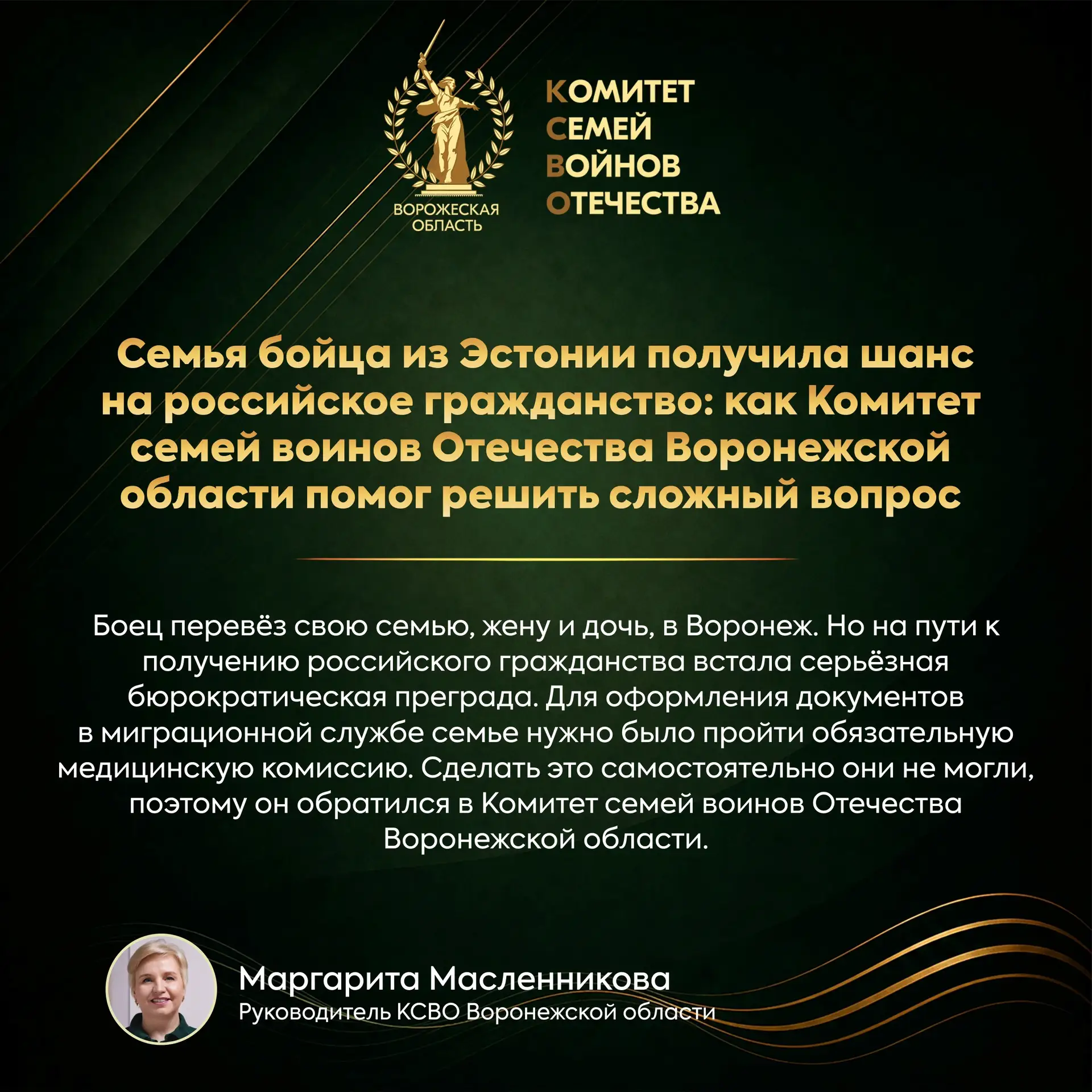 ВОРОЖЕСКАЯ ОБЛАСТЬ

КОМИТЕТ
СЕМЕЙ
ВОЙНОВ
ОТЕЧЕСТВА

Семья бойца из Эстонии получила шанс на российское гражданство: как Комитет семей воинов Отечества Воронежской области помог решить сложный вопрос

Боец перевёз свою семью, жену и дочь, в Воронеж. Но на пути к получению российского гражданства встала серьёзная бюрократическая преграда. Для оформления документов в миграционной службе семье нужно было пройти обязательную медицинскую комиссию. Сделать это самостоятельно они не могли, поэтому он обратился в Комитет семей воинов Отечества Воронежской области.

Маргарита Масленникова
Руководитель КСВО Воронежской области